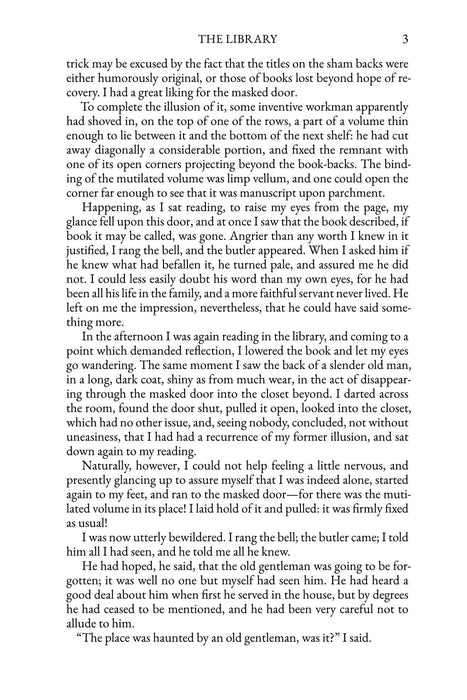 THE LIBRARY 3

trick may be excused by the fact that the titles on the sham backs were either humorously original, or those of books lost beyond hope of recovery. I had a great liking for the masked door.

To complete the illusion of it, some inventive workman apparently had shoved in, on the top of one of the rows, a part of a volume thin enough to lie between it and the bottom of the next shelf: he had cut away diagonally a considerable portion, and fixed the remnant with one of its open corners projecting beyond the book-backs. The binding of the mutilated volume was limp vellum, and one could open the corner far enough to see that it was manuscript upon parchment.

Happening, as I sat reading, to raise my eyes from the page, my glance fell upon this door, and at once I saw that the book described, if book it may be called, was gone. Angrier than any worth I knew in it justified, I rang the bell, and the butler appeared. When I asked him if he knew what had befallen it, he turned pale, and assured me he did not. I could less easily doubt his word than my own eyes, for he had been all his life in the family, and a more faithful servant never lived. He left on me the impression, nevertheless, that he could have said something more.

In the afternoon I was again reading in the library, and coming to a point which demanded reflection, I lowered the book and let my eyes go wandering. The same moment I saw the back of a slender old man, in a long, dark coat, shiny as from much wear, in the act of disappearing through the masked door into the closet beyond. I darted across the room, found the door shut, pulled it open, looked into the closet, which had no other issue, and, seeing nobody, concluded, not without uneasiness, that I had had a recurrence of my former illusion, and sat down again to my reading.

Naturally, however, I could not help feeling a little nervous, and presently glancing up to assure myself that I was indeed alone, started again to my feet, and ran to the masked door—for there was the mutilated volume in its place! I laid hold of it and pulled: it was firmly fixed as usual!

I was now utterly bewildered. I rang the bell; the butler came; I told him all I had seen, and he told me all he knew.

He had hoped, he said, that the old gentleman was going to be forgotten; it was well no one but myself had seen him. He had heard a good deal about him when first he served in the house, but by degrees he had ceased to be mentioned, and he had been very careful not to allude to him.

"The place was haunted by an old gentleman, was it?" I said.